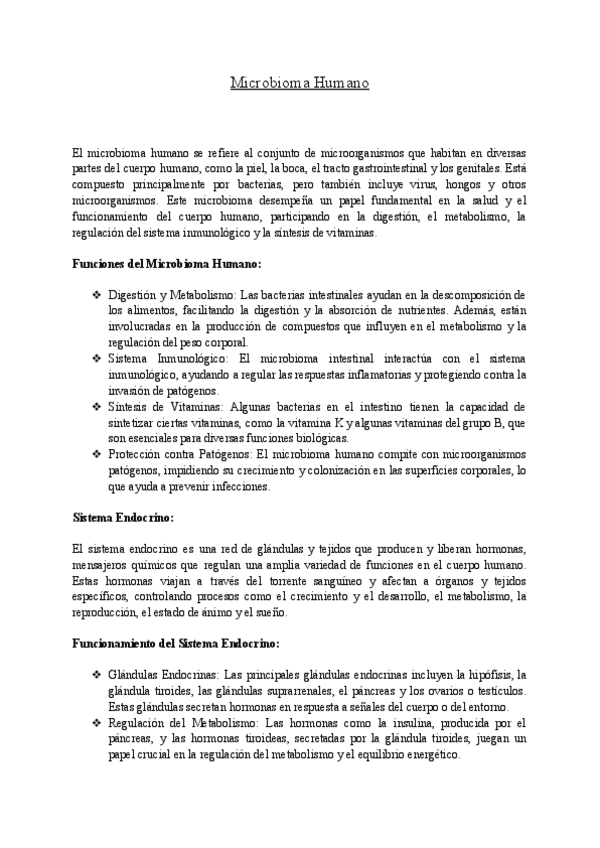 Microbioma Humano

El microbioma humano se refiere al conjunto de microorganismos que habitan en diversas partes del cuerpo humano, como la piel, la boca, el tracto gastrointestinal y los genitales. Está compuesto principalmente por bacterias, pero también incluye virus, hongos y otros microorganismos. Este microbioma desempeña un papel fundamental en la salud y el funcionamiento del cuerpo humano, participando en la digestión, el metabolismo, la regulación del sistema inmunológico y la síntesis de vitaminas.

Funciones del Microbioma Humano:

❖ Digestión y Metabolismo: Las bacterias intestinales ayudan en la descomposición de los alimentos, facilitando la digestión y la absorción de nutrientes. Además, están involucradas en la producción de compuestos que influyen en el metabolismo y la regulación del peso corporal.
❖ Sistema Inmunológico: El microbioma intestinal interactúa con el sistema inmunológico, ayudando a regular las respuestas inflamatorias y protegiendo contra la invasión de patógenos.
❖ Síntesis de Vitaminas: Algunas bacterias en el intestino tienen la capacidad de sintetizar ciertas vitaminas, como la vitamina K y algunas vitaminas del grupo B, que son esenciales para diversas funciones biológicas.
❖ Protección contra Patógenos: El microbioma humano compite con microorganismos patógenos, impidiendo su crecimiento y colonización en las superficies corporales, lo que ayuda a prevenir infecciones.

Sistema Endocrino:

El sistema endocrino es una red de glándulas y tejidos que producen y liberan hormonas, mensajeros químicos que regulan una amplia variedad de funciones en el cuerpo humano. Estas hormonas viajan a través del torrente sanguíneo y afectan a órganos y tejidos específicos, controlando procesos como el crecimiento y el desarrollo, el metabolismo, la reproducción, el estado de ánimo y el sueño.

Funcionamiento del Sistema Endocrino:

❖ Glándulas Endocrinas: Las principales glándulas endocrinas incluyen la hipófisis, la glándula tiroides, las glándulas suprarrenales, el páncreas y los ovarios o testículos. Estas glándulas secretan hormonas en respuesta a señales del cuerpo o del entorno.
❖ Regulación del Metabolismo: Las hormonas como la insulina, producida por el páncreas, y las hormonas tiroideas, secretadas por la glándula tiroides, juegan un papel crucial en la regulación del metabolismo y el equilibrio energético.